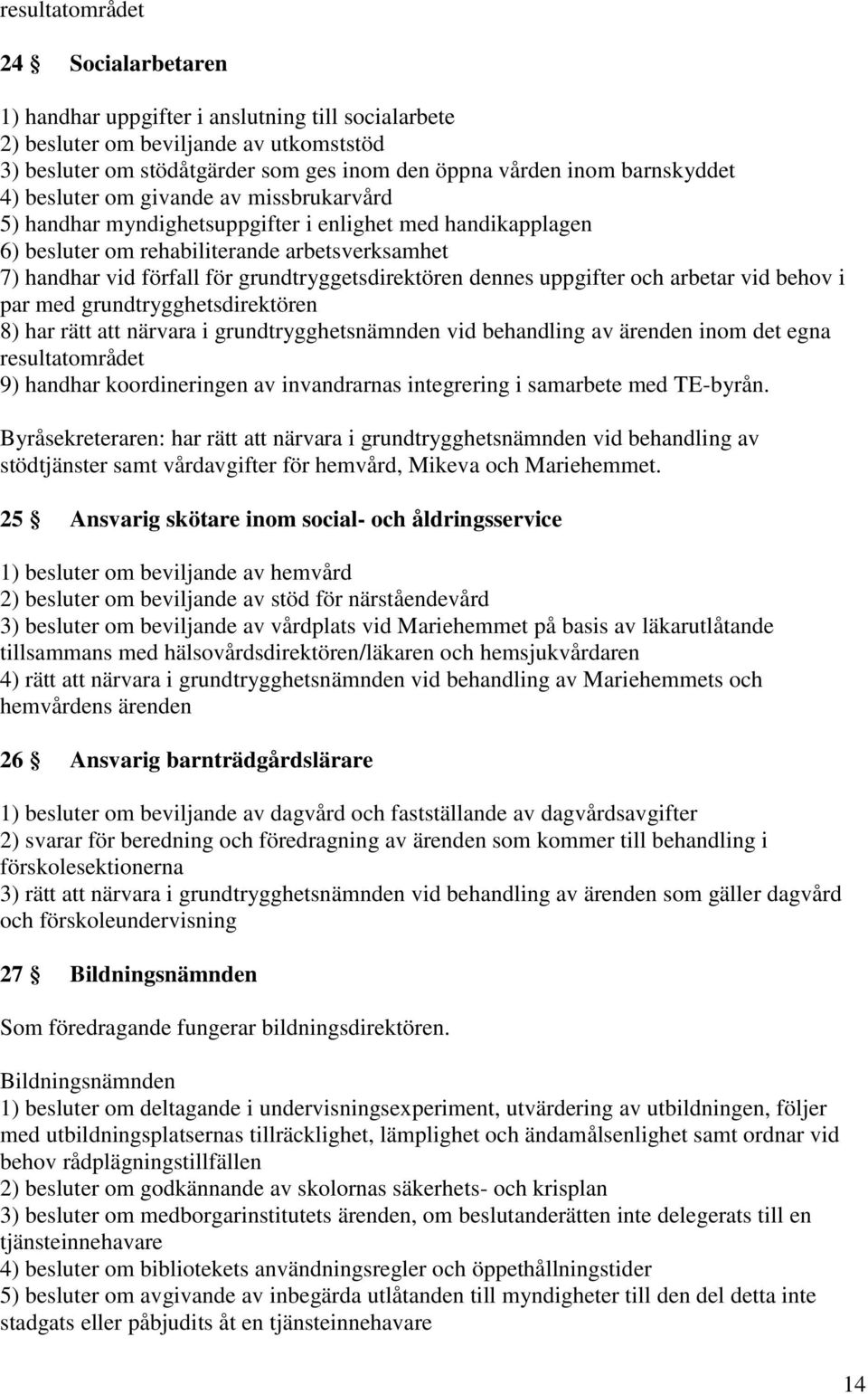 resultatområdet

24 § Socialarbetaren

1) handhar uppgifter i anslutning till socialarbete
2) besluter om beviljande av utkomststöd
3) besluter om stödåtgärder som ges inom den öppna vården inom barnskyddet
4) besluter om givande av missbrukarvård
5) handhar myndighetsuppgifter i enlighet med handikapplagen
6) besluter om rehabiliterande arbetsverksamhet
7) handhar vid förfall för grundtryggetsdirektören dennes uppgifter och arbetar vid behov i par med grundtrygghetsdirektören
8) har rätt att närvara i grundtrygghetsnämnden vid behandling av ärenden inom det egna resultatområdet
9) handhar koordineringen av invandrarnas integrering i samarbete med TE-byrån.

Byråsekreteraren: har rätt att närvara i grundtrygghetsnämnden vid behandling av stödtjänster samt vårdavgifter för hemvård, Mikeva och Mariehemmet.

25 § Ansvarig skötare inom social- och åldringsservice

1) besluter om beviljande av hemvård
2) besluter om beviljande av stöd för närståendevård
3) besluter om beviljande av vårdplats vid Mariehemmet på basis av läkarutlåtande tillsammans med hälsovårdsdirektören/läkaren och hemsjukvårdaren
4) rätt att närvara i grundtrygghetsnämnden vid behandling av Mariehemmets och hemvårdens ärenden

26 § Ansvarig barnträdgårdslärare

1) besluter om beviljande av dagvård och fastställande av dagvårdsavgifter
2) svarar för beredning och föredragning av ärenden som kommer till behandling i förskolesektionerna
3) rätt att närvara i grundtrygghetsnämnden vid behandling av ärenden som gäller dagvård och förskoleundervisning

27 § Bildningsnämnden

Som föredragande fungerar bildningsdirektören.

Bildningsnämnden
1) besluter om deltagande i undervisningsexperiment, utvärdering av utbildningen, följer med utbildningsplatsernas tillräcklighet, lämplighet och ändamålsenlighet samt ordnar vid behov rådplägningstillfällen
2) besluter om godkännande av skolornas säkerhets- och krisplan
3) besluter om medborgarinstitutets ärenden, om beslutanderätten inte delegerats till en tjänsteinnehavare
4) besluter om bibliotekets användningsregler och öppethållningstider
5) besluter om avgivande av inbegärda utlåtanden till myndigheter till den del detta inte stadgats eller påbjudits åt en tjänsteinnehavare

14